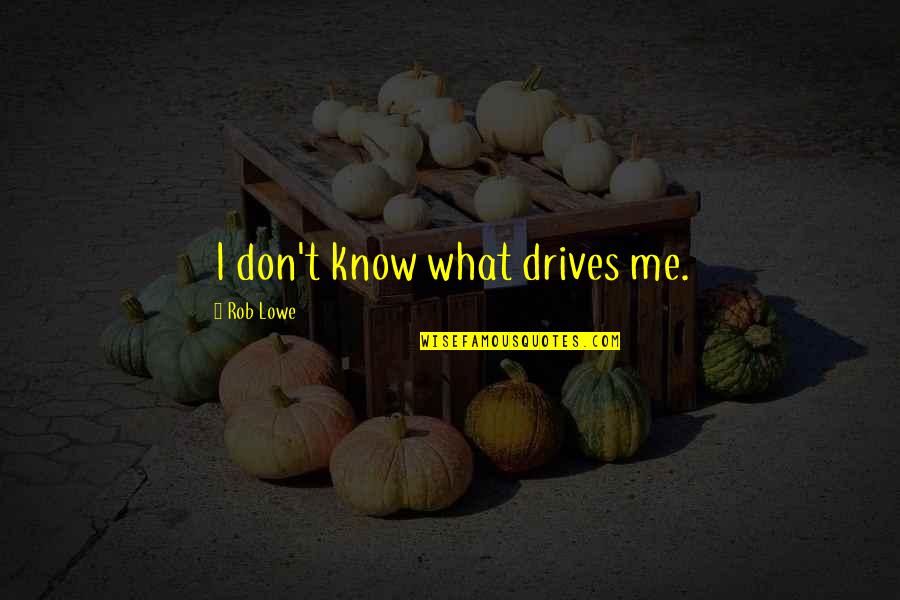 I don't know what drives me.

Rob Lowe

WISEFAMOUSQUOTES.COM